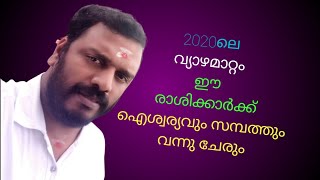 2020ലെ
വ്യാഴമാറ്റം
ഈ
രാശിക്കാർക്ക്
ഐശ്വര്യവും സമ്പത്തും
വന്നു ചേരും